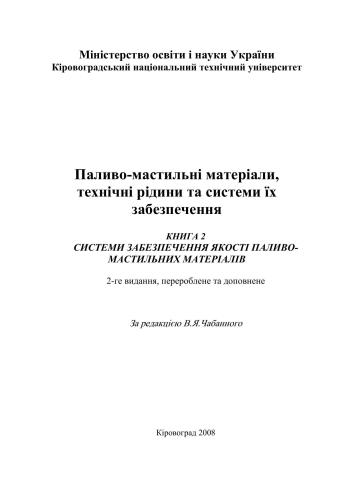 Міністерство освіти і науки України
Кіровоградський національний технічний університет

Паливо-мастильні матеріали, технічні рідини та системи їх забезпечення

КНИГА 2
СИСТЕМИ ЗАБЕЗПЕЧЕННЯ ЯКОСТІ ПАЛИВО-МАСТИЛЬНИХ МАТЕРІАЛІВ

2-ге видання, перероблене та доповнене

За редакцією В.Я.Чабанного

Кіровоград 2008